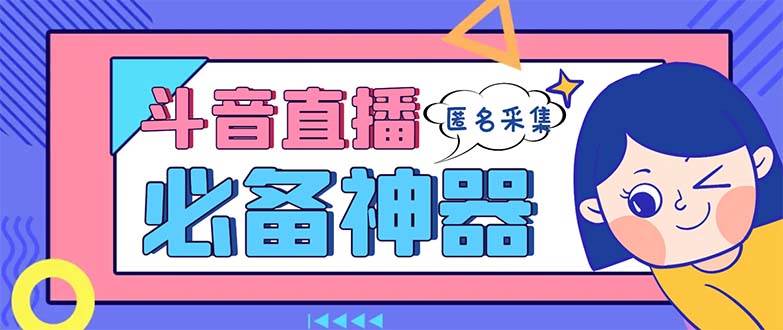 斗音直播
匿名采集
必备神器